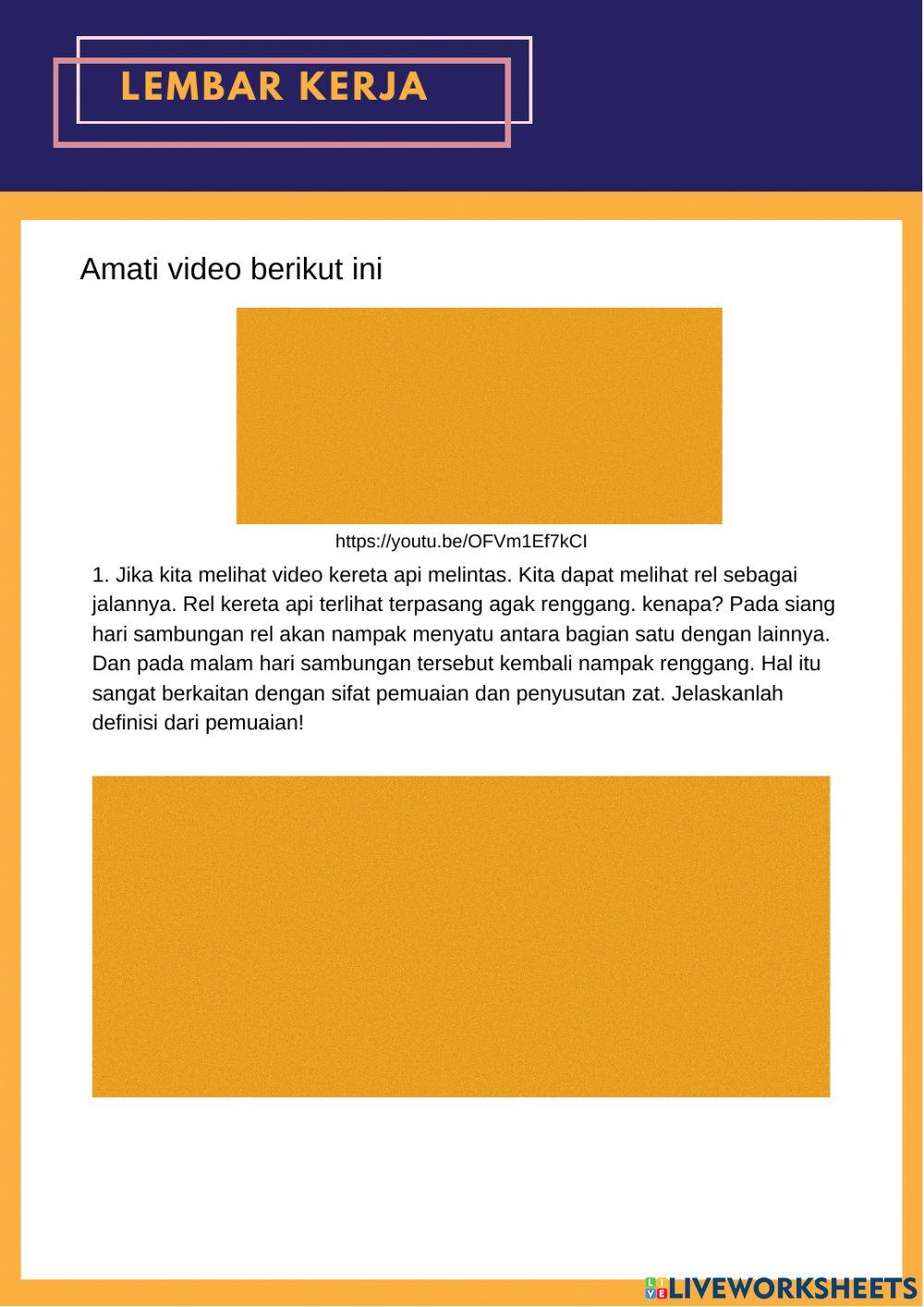 LEMBAR KERJA

Amati video berikut ini

https://youtu.be/OFVm1Ef7kCI

1. Jika kita melihat video kereta api melintas. Kita dapat melihat rel sebagai jalannya. Rel kereta api terlihat terpasang agak renggang. kenapa? Pada siang hari sambungan rel akan nampak menyatu antara bagian satu dengan lainnya. Dan pada malam hari sambungan tersebut kembali nampak renggang. Hal itu sangat berkaitan dengan sifat pemuaian dan penyusutan zat. Jelaskanlah definisi dari pemuaian!

LIVEWORKSHEETS